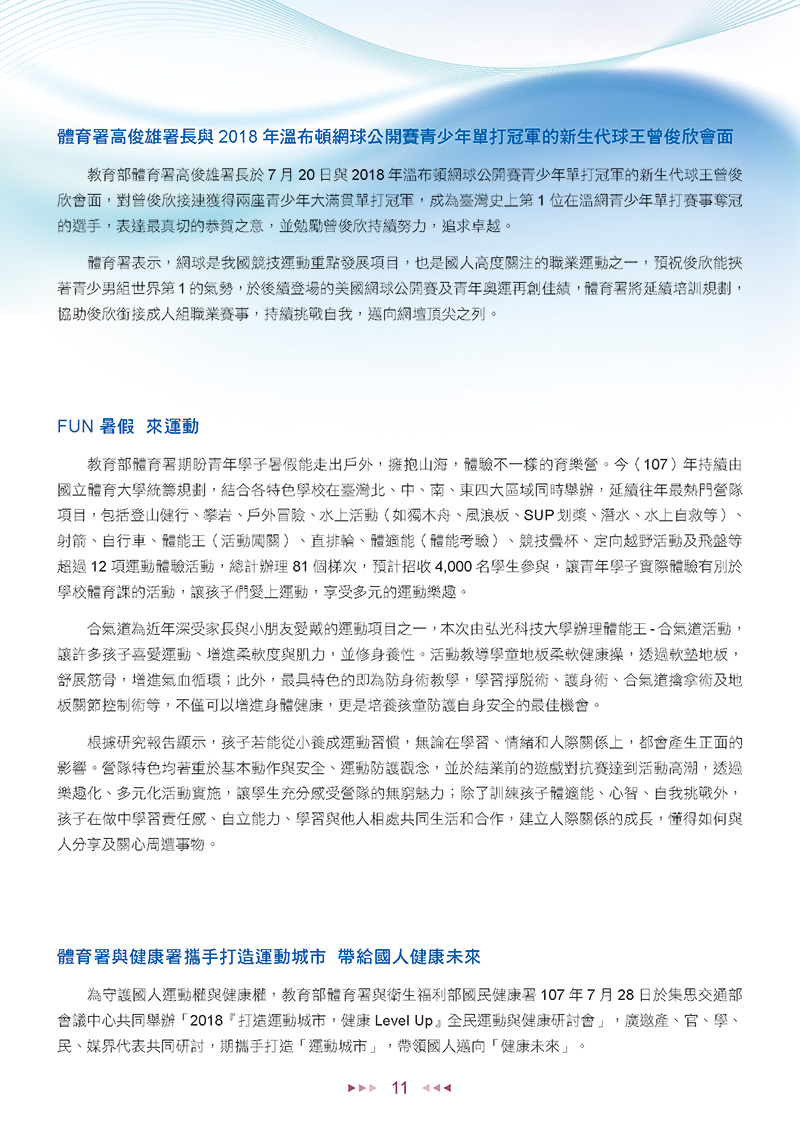 體育署高俊雄署長與 2018 年溫布頓網球公開賽青少年單打冠軍的新生代球王曾俊欣會面

教育部體育署高俊雄署長於 7 月 20 日與 2018 年溫布頓網球公開賽青少年單打冠軍的新生代球王曾俊欣會面，對曾俊欣接連獲得兩座青少年大滿貫單打冠軍，成為臺灣史上第 1 位在溫網青少年單打賽事奪冠的選手，表達最真切的恭賀之意，並勉勵曾俊欣持續努力，追求卓越。

體育署表示，網球是我國競技運動重點發展項目，也是國人高度關注的職業運動之一，預祝俊欣能挾著青少男組世界第 1 的氣勢，於後續登場的美國網球公開賽及青年奧運再創佳績，體育署將延續培訓規劃，協助俊欣銜接成人組職業賽事，持續挑戰自我，邁向網壇頂尖之列。

FUN 暑假 來運動

教育部體育署期盼青年學子暑假能走出戶外，擁抱山海，體驗不一樣的育樂營。今（107）年持續由國立體育大學統籌規劃，結合各特色學校在臺灣北、中、南、東四大區域同時舉辦，延續往年最熱門營隊項目，包括登山健行、攀岩、戶外冒險、水上活動（如獨木舟、風浪板、SUP 划槳、潛水、水上自救等）、射箭、自行車、體能王（活動闖關）、直排輪、體適能（體能考驗）、競技疊杯、定向越野活動及飛盤等超過 12 項運動體驗活動，總計辦理 81 個梯次，預計招收 4,000 名學生參與，讓青年學子實際體驗有別於學校體育課的活動，讓孩子們愛上運動，享受多元的運動樂趣。

合氣道為近年深受家長與小朋友愛戴的運動項目之一，本次由弘光科技大學辦理體能王 - 合氣道活動，讓許多孩子喜愛運動、增進柔軟度與肌力，並修身養性。活動教導學童地板柔軟健康操，透過軟墊地板，舒展筋骨，增進氣血循環；此外，最具特色的即為防身術教學，學習掙脫術、護身術、合氣道擒拿術及地板關節控制術等，不僅可以增進身體健康，更是培養孩童防護自身安全的最佳機會。

根據研究報告顯示，孩子若能從小養成運動習慣，無論在學習、情緒和人際關係上，都會產生正面的影響。營隊特色均著重於基本動作與安全、運動防護觀念，並於結業前的遊戲對抗賽達到活動高潮，透過樂趣化、多元化活動實施，讓學生充分感受營隊的無窮魅力；除了訓練孩子體適能、心智、自我挑戰外，孩子在做中學習責任感、自立能力、學習與他人相處共同生活和合作，建立人際關係的成長，懂得如何與人分享及關心周遭事物。

體育署與健康署攜手打造運動城市 帶給國人健康未來

為守護國人運動權與健康權，教育部體育署與衛生福利部國民健康署 107 年 7 月 28 日於集思交通部會議中心共同舉辦「2018『打造運動城市，健康 Level Up』全民運動與健康研討會」，廣邀產、官、學、民、媒界代表共同研討，期攜手打造「運動城市」，帶領國人邁向「健康未來」。

11